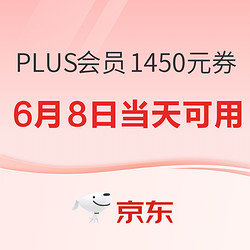 PLUS会员 1450元券

6月8日当天可用

京东